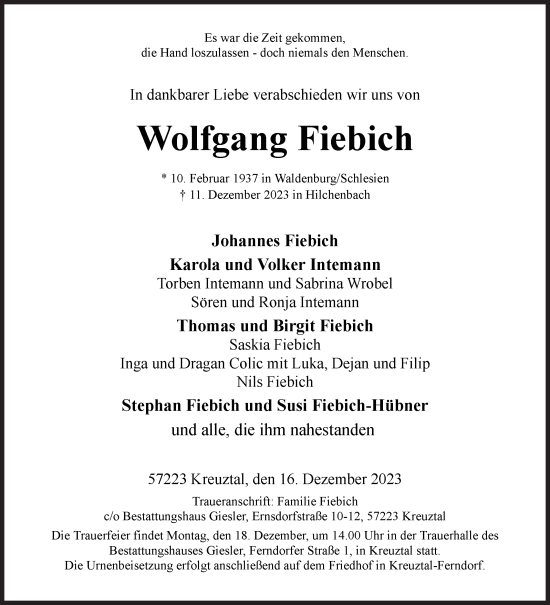 Es war die Zeit gekommen,
die Hand loszulassen - doch niemals den Menschen.

In dankbarer Liebe verabschieden wir uns von

Wolfgang Fiebich

* 10. Februar 1937 in Waldenburg/Schlesien
† 11. Dezember 2023 in Hilchenbach

Johannes Fiebich
Karola und Volker Intemann
Torben Intemann und Sabrina Wrobel
Sören und Ronja Intemann
Thomas und Birgit Fiebich
Saskia Fiebich
Inga und Dragan Colic mit Luka, Dejan und Filip
Nils Fiebich
Stephan Fiebich und Susi Fiebich-Hübner
und alle, die ihm nahestanden

57223 Kreuztal, den 16. Dezember 2023
Traueranschrift: Familie Fiebich
c/o Bestattungshaus Giesler, Ernsdorfstraße 10-12, 57223 Kreuztal
Die Trauerfeier findet Montag, den 18. Dezember, um 14.00 Uhr in der Trauerhalle des Bestattungshauses Giesler, Ferndorfer Straße 1, in Kreuztal statt.
Die Urnenbeisetzung erfolgt anschließend auf dem Friedhof in Kreuztal-Ferndorf.